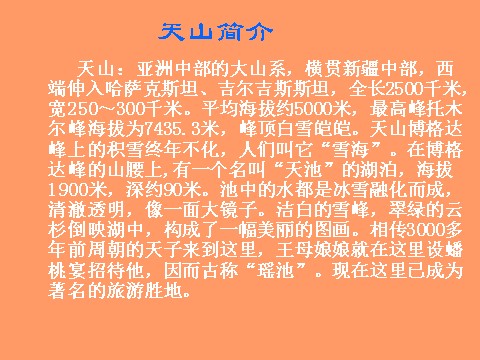 天山简介

天山：亚洲中部的大山系，横贯新疆中部，西端伸入哈萨克斯坦、吉尔吉斯斯坦，全长2500千米，宽250～300千米。平均海拔约5000米，最高峰托木尔峰海拔为7435.3米，峰顶白雪皑皑。天山博格达峰上的积雪终年不化，人们叫它“雪海”。在博格达峰的山腰上,有一个名叫“天池”的湖泊，海拔1900米，深约90米。池中的水都是冰雪融化而成，清澈透明，像一面大镜子。洁白的雪峰，翠绿的云杉倒映湖中，构成了一幅美丽的图画。相传3000多年前周朝的天子来到这里，王母娘娘就在这里设蟠桃宴招待他，因而古称“瑶池”。现在这里已成为著名的旅游胜地。